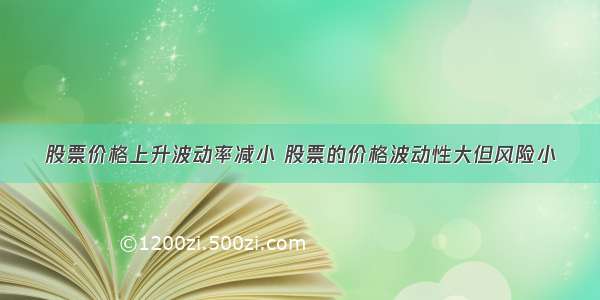 股票价格上升波动率减小 股票的价格波动性大但风险小

©1200zi.500zi.com